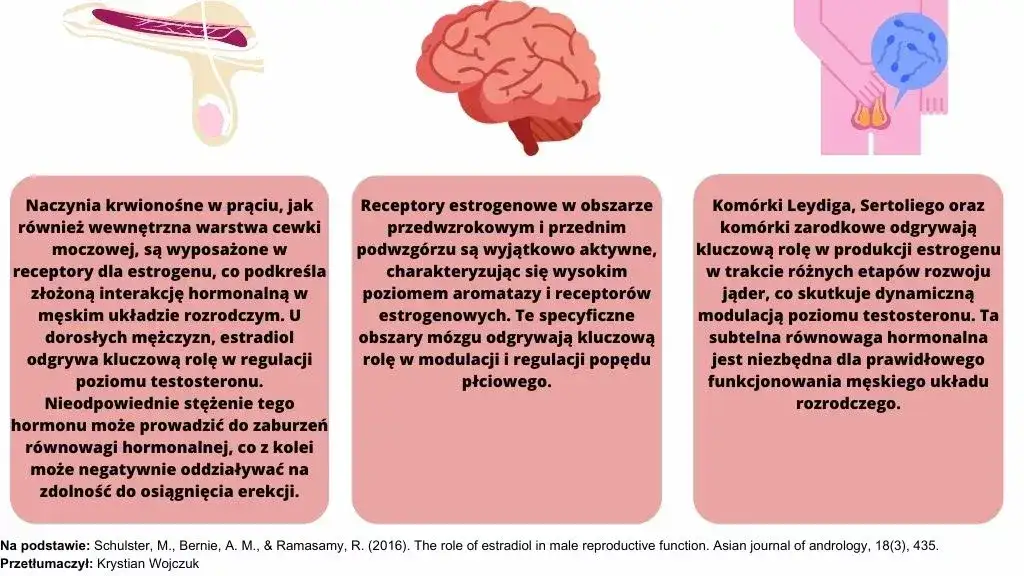 Naczynia krwionośne w prąciu, jak również wewnętrzna warstwa cewki moczowej, są wyposażone w receptory dla estrogenu, co podkreśla złożoną interakcję hormonalną w męskim układzie rozrodczym. U dorosłych mężczyzn, estradiol odgrywa kluczową rolę w regulacji poziomu testosteronu. Nieodpowiednie stężenie tego hormonu może prowadzić do zaburzeń równowagi hormonalnej, co z kolei może negatywnie oddziaływać na zdolność do osiągnięcia erekcji.

Receptory estrogenowe w obszarze przedwzrokowym i przednim podwzgórzu są wyjątkowo aktywne, charakteryzując się wysokim poziomem aromatazy i receptorów estrogenowych. Te specyficzne obszary mózgu odgrywają kluczową rolę w modulacji i regulacji popędu płciowego.

Komórki Leydiga, Sertoliego oraz komórki zarodkowe odgrywają kluczową rolę w produkcji estrogenu w trakcie różnych etapów rozwoju jąder, co skutkuje dynamiczną modulacją poziomu testosteronu. Ta subtelna równowaga hormonalna jest niezbędna dla prawidłowego funkcjonowania męskiego układu rozrodczego.

Na podstawie: Schulster, M., Bernie, A. M., & Ramasamy, R. (2016). The role of estradiol in male reproductive function. Asian journal of andrology, 18(3), 435.
Przetłumaczył: Krystian Wojczuk